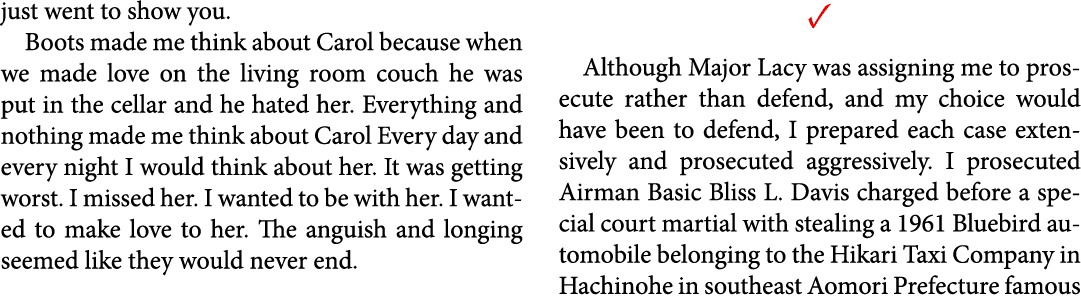 just went to show you.

Boots made me think about Carol because when we made love on the living room couch he was put in the cellar and he hated her. Everything and nothing made me think about Carol Every day and every night I would think about her. It was getting worst. I missed her. I wanted to be with her. I wanted to make love to her. The anguish and longing seemed like they would never end.

✓

Although Major Lacy was assigning me to prosecute rather than defend, and my choice would have been to defend, I prepared each case extensively and prosecuted aggressively. I prosecuted Airman Basic Bliss L. Davis charged before a special court martial with stealing a 1961 Bluebird automobile belonging to the Hikari Taxi Company in Hachinohe in southeast Aomori Prefecture famous